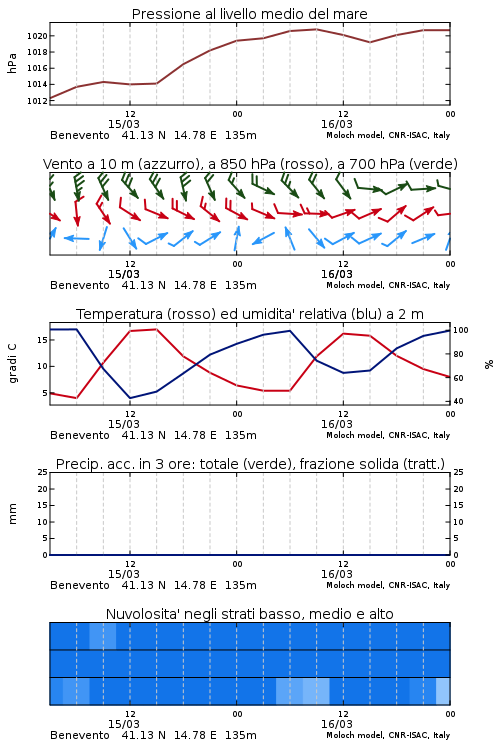 Pressione al livello medio del mare

hPa

1020
1018
1016
1014
1012

12
15/03
00
12
16/03
00

Benevento 41.13 N 14.78 E 135m
Moloch model, CNR-ISAC, Italy

Vento a 10 m (azzurro), a 850 hPa (rosso), a 700 hPa (verde)

12
15/03
00
12
16/03
00

Benevento 41.13 N 14.78 E 135m
Moloch model, CNR-ISAC, Italy

Temperatura (rosso) ed umidita' relativa (blu) a 2 m

gradi C

15
10
5

100
80
60
40

%

12
15/03
00
12
16/03
00

Benevento 41.13 N 14.78 E 135m
Moloch model, CNR-ISAC, Italy

Precip. acc. in 3 ore: totale (verde), frazione solida (tratt.)

mm

25
20
15
10
5
0

25
20
15
10
5
0

12
15/03
00
12
16/03
00

Benevento 41.13 N 14.78 E 135m
Moloch model, CNR-ISAC, Italy

Nuvolosita' negli strati basso, medio e alto

12
15/03
00
12
16/03
00

Benevento 41.13 N 14.78 E 135m
Moloch model, CNR-ISAC, Italy